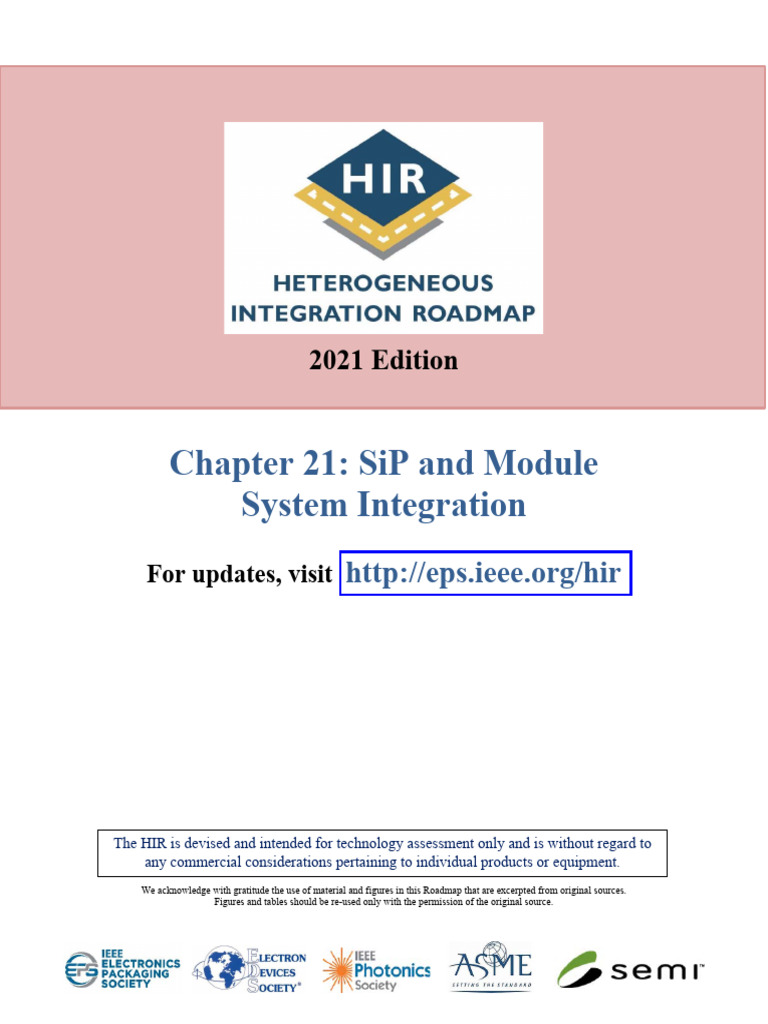 HIR

HETEROGENEOUS INTEGRATION ROADMAP

2021 Edition

Chapter 21: SiP and Module System Integration

For updates, visit http://eps.ieee.org/hir

The HIR is devised and intended for technology assessment only and is without regard to any commercial considerations pertaining to individual products or equipment.

We acknowledge with gratitude the use of material and figures in this Roadmap that are excerpted from original sources. Figures and tables should be re-used only with the permission of the original source.

EPS IEEE ELECTRONICS PACKAGING SOCIETY

ELECTRON DEVICES SOCIETY®

IEEE Photonics Society

ASME SETTING THE STANDARD

semi™